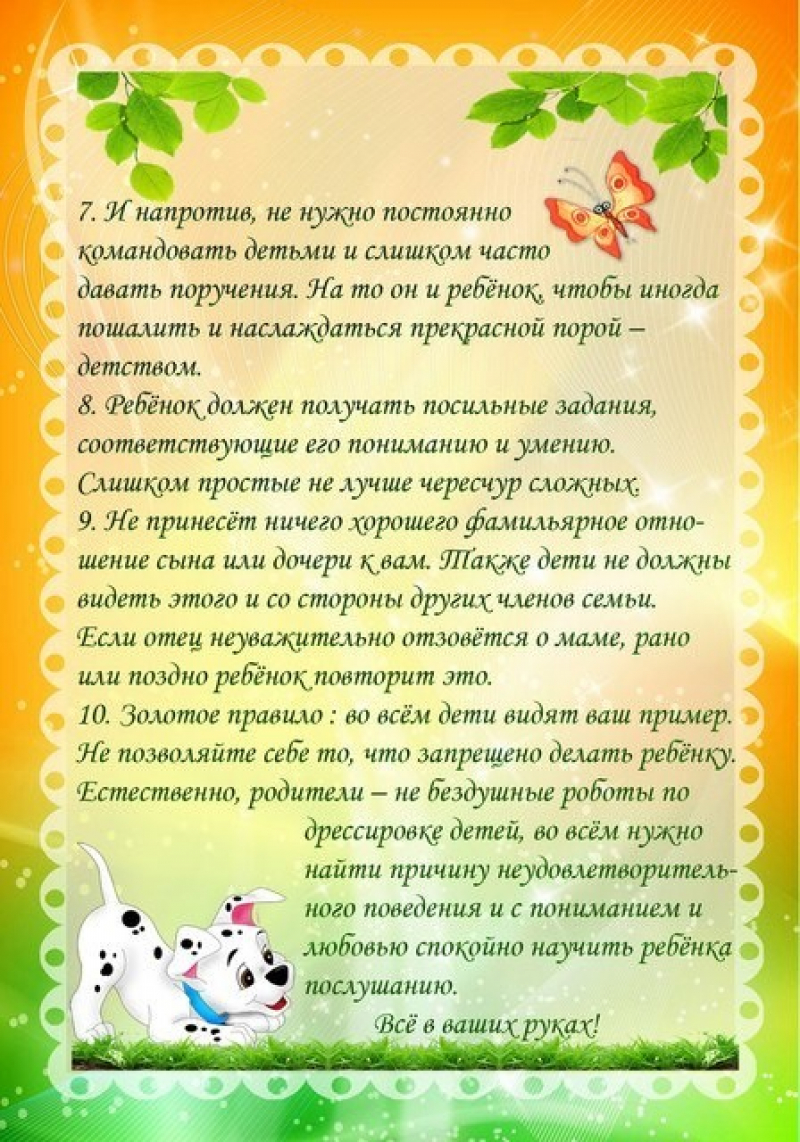 7. И напротив, не нужно постоянно командовать детьми и слишком часто давать поручения. На то он и ребёнок, чтобы иногда пошалить и наслаждаться прекрасной порой – детством.

8. Ребёнок должен получать посильные задания, соответствующие его пониманию и умению. Слишком простые не лучше чересчур сложных.

9. Не принесёт ничего хорошего фамильярное отношение сына или дочери к вам. Также дети не должны видеть этого и со стороны других членов семьи. Если отец неуважительно отзовётся о маме, рано или поздно ребёнок повторит это.

10. Золотое правило : во всём дети видят ваш пример. Не позволяйте себе то, что запрещено делать ребёнку. Естественно, родители – не бездушные роботы по дрессировке детей, во всём нужно найти причину неудовлетворительного поведения и с пониманием и любовью спокойно научить ребёнка послушанию.

Всё в ваших руках!